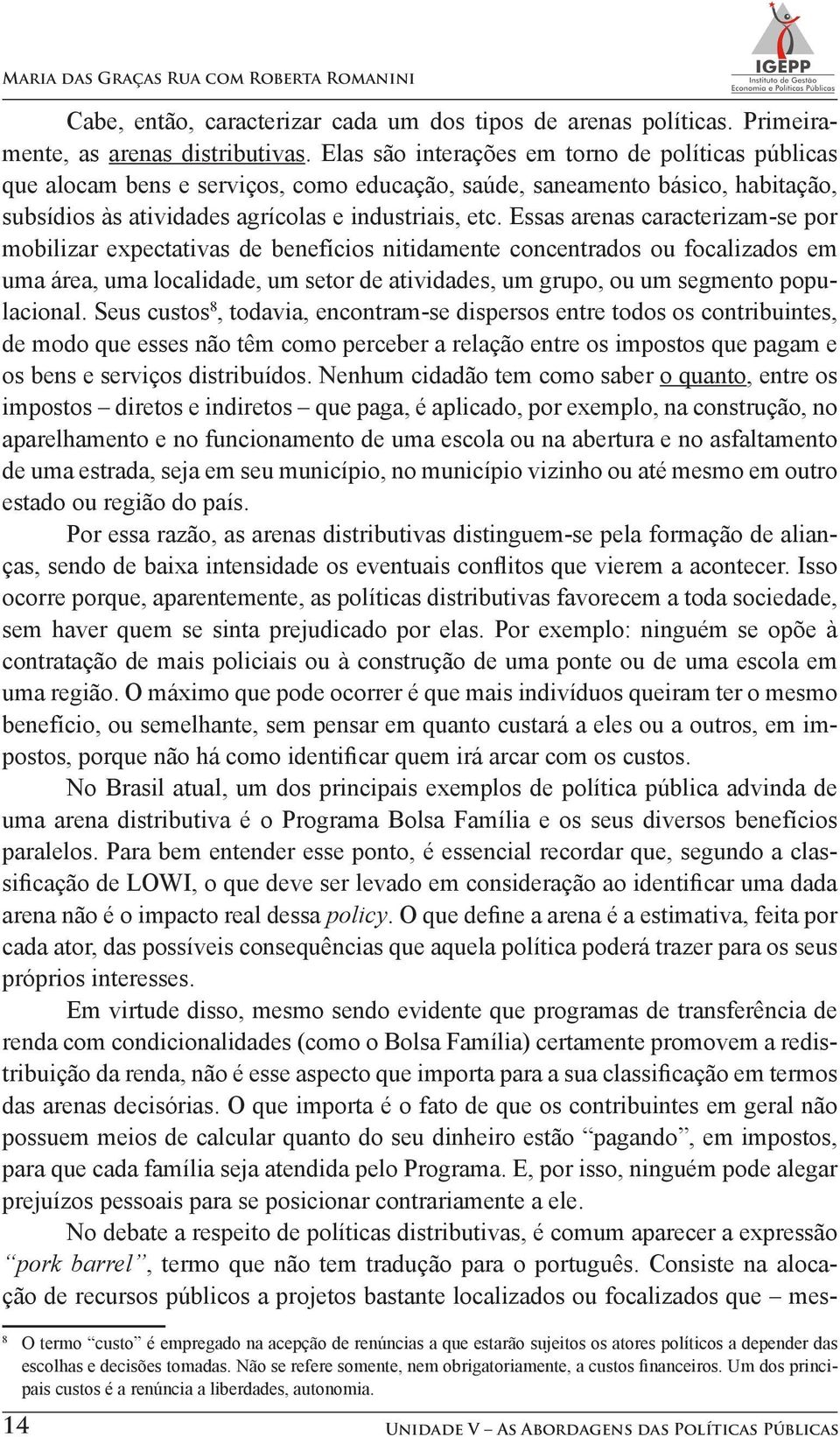 Maria das Graças Rua com Roberta Romanini

IGEPP
Instituto de Gestão
Economia e Políticas Públicas

Cabe, então, caracterizar cada um dos tipos de arenas políticas. Primeiramente, as arenas distributivas. Elas são interações em torno de políticas públicas que alocam bens e serviços, como educação, saúde, saneamento básico, habitação, subsídios às atividades agrícolas e industriais, etc. Essas arenas caracterizam-se por mobilizar expectativas de benefícios nitidamente concentrados ou focalizados em uma área, uma localidade, um setor de atividades, um grupo, ou um segmento populacional. Seus custos$^8$, todavia, encontram-se dispersos entre todos os contribuintes, de modo que esses não têm como perceber a relação entre os impostos que pagam e os bens e serviços distribuídos. Nenhum cidadão tem como saber o quanto, entre os impostos – diretos e indiretos – que paga, é aplicado, por exemplo, na construção, no aparelhamento e no funcionamento de uma escola ou na abertura e no asfaltamento de uma estrada, seja em seu município, no município vizinho ou até mesmo em outro estado ou região do país.

Por essa razão, as arenas distributivas distinguem-se pela formação de alianças, sendo de baixa intensidade os eventuais conflitos que vierem a acontecer. Isso ocorre porque, aparentemente, as políticas distributivas favorecem a toda sociedade, sem haver quem se sinta prejudicado por elas. Por exemplo: ninguém se opõe à contratação de mais policiais ou à construção de uma ponte ou de uma escola em uma região. O máximo que pode ocorrer é que mais indivíduos queiram ter o mesmo benefício, ou semelhante, sem pensar em quanto custará a eles ou a outros, em impostos, porque não há como identificar quem irá arcar com os custos.

No Brasil atual, um dos principais exemplos de política pública advinda de uma arena distributiva é o Programa Bolsa Família e os seus diversos benefícios paralelos. Para bem entender esse ponto, é essencial recordar que, segundo a classificação de LOWI, o que deve ser levado em consideração ao identificar uma dada arena não é o impacto real dessa policy. O que define a arena é a estimativa, feita por cada ator, das possíveis consequências que aquela política poderá trazer para os seus próprios interesses.

Em virtude disso, mesmo sendo evidente que programas de transferência de renda com condicionalidades (como o Bolsa Família) certamente promovem a redistribuição da renda, não é esse aspecto que importa para a sua classificação em termos das arenas decisórias. O que importa é o fato de que os contribuintes em geral não possuem meios de calcular quanto do seu dinheiro estão “pagando”, em impostos, para que cada família seja atendida pelo Programa. E, por isso, ninguém pode alegar prejuízos pessoais para se posicionar contrariamente a ele.

No debate a respeito de políticas distributivas, é comum aparecer a expressão “pork barrel”, termo que não tem tradução para o português. Consiste na alocação de recursos públicos a projetos bastante localizados ou focalizados que – mes-

$^8$ O termo “custo” é empregado na acepção de renúncias a que estarão sujeitos os atores políticos a depender das escolhas e decisões tomadas. Não se refere somente, nem obrigatoriamente, a custos financeiros. Um dos principais custos é a renúncia a liberdades, autonomia.

14

Unidade V – As Abordagens das Políticas Públicas